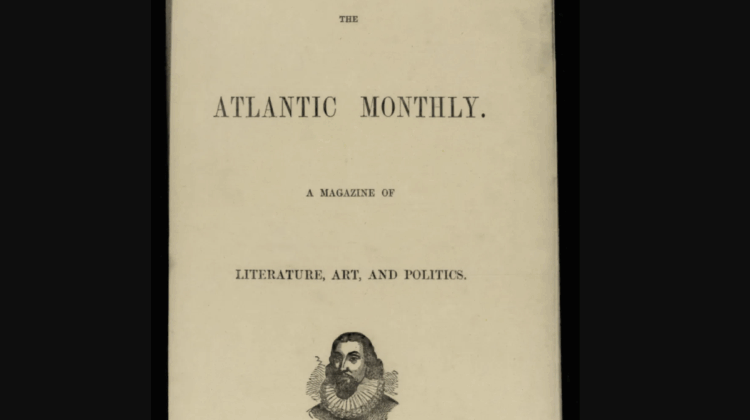 THE

ATLANTIC MONTHLY.

A MAGAZINE OF

LITERATURE, ART, AND POLITICS.